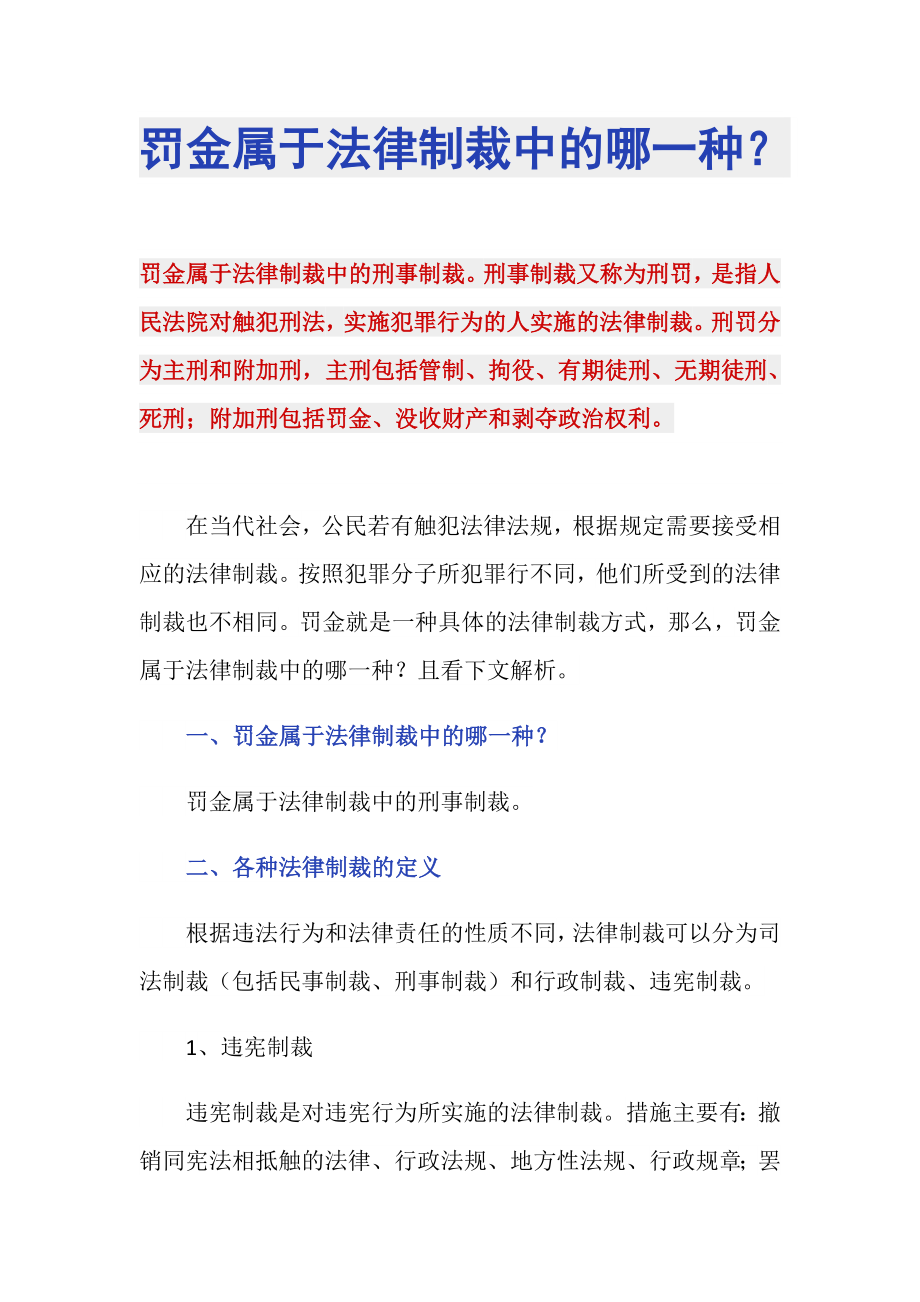 罚金属于法律制裁中的哪一种？

罚金属于法律制裁中的刑事制裁。刑事制裁又称为刑罚，是指人民法院对触犯刑法，实施犯罪行为的人实施的法律制裁。刑罚分为主刑和附加刑，主刑包括管制、拘役、有期徒刑、无期徒刑、死刑；附加刑包括罚金、没收财产和剥夺政治权利。

在当代社会，公民若有触犯法律法规，根据规定需要接受相应的法律制裁。按照犯罪分子所犯罪行不同，他们所受到的法律制裁也不相同。罚金就是一种具体的法律制裁方式，那么，罚金属于法律制裁中的哪一种？且看下文解析。

一、罚金属于法律制裁中的哪一种？

罚金属于法律制裁中的刑事制裁。

二、各种法律制裁的定义

根据违法行为和法律责任的性质不同，法律制裁可以分为司法制裁（包括民事制裁、刑事制裁）和行政制裁、违宪制裁。

1、违宪制裁

违宪制裁是对违宪行为所实施的法律制裁。措施主要有：撤销同宪法相抵触的法律、行政法规、地方性法规、行政规章；罢